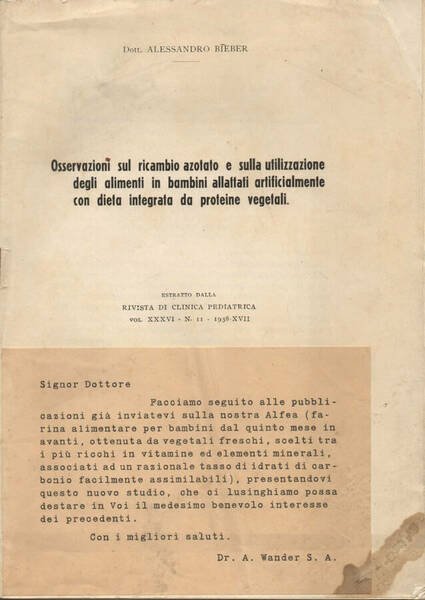 Dott. ALESSANDRO BIEBER

Osservazioni sul ricambio azotato e sulla utilizzazione degli alimenti in bambini allattati artificialmente con dieta integrata da proteine vegetali.

ESTRATTO DALLA
RIVISTA DI CLINICA PEDIATRICA
VOL. XXXVI - N. 11 - 1938-XVII

Signor Dottore

Facciamo seguito alle pubblicazioni già inviatevi sulla nostra Alfea (farina alimentare per bambini dal quinto mese in avanti, ottenuta da vegetali freschi, scelti tra i più ricchi in vitamine ed elementi minerali, associati ad un razionale tasso di idrati di carbonio facilmente assimilabili), presentandovi questo nuovo studio, che ci lusinghiamo possa destare in Voi il medesimo benevolo interesse dei precedenti.

Con i migliori saluti.

Dr. A. Wander S. A.